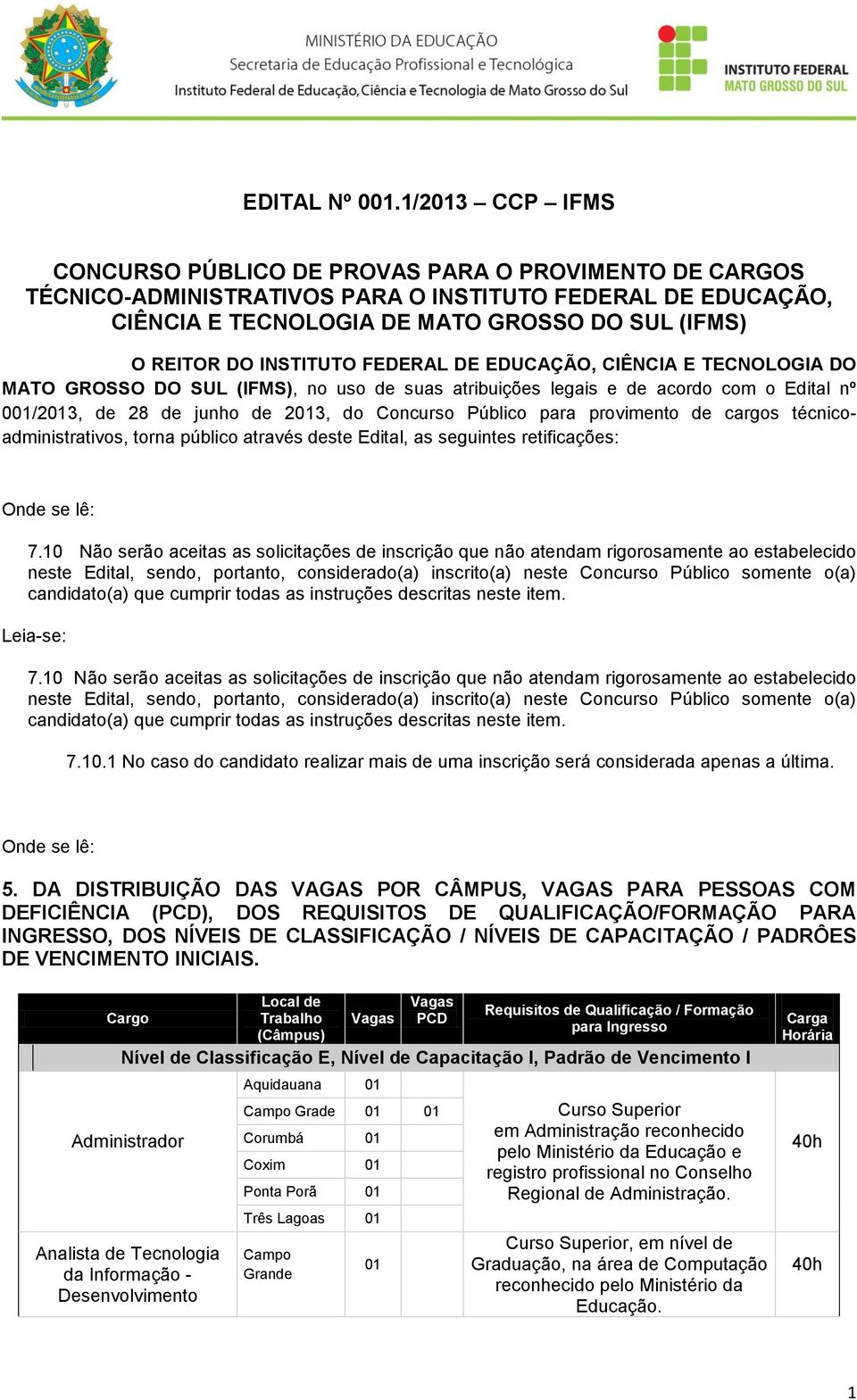 MINISTÉRIO DA EDUCAÇÃO
Secretaria de Educação Profissional e Tecnológica
Instituto Federal de Educação, Ciência e Tecnologia de Mato Grosso do Sul

INSTITUTO FEDERAL
MATO GROSSO DO SUL

EDITAL Nº 001.1/2013 – CCP – IFMS

CONCURSO PÚBLICO DE PROVAS PARA O PROVIMENTO DE CARGOS TÉCNICO-ADMINISTRATIVOS PARA O INSTITUTO FEDERAL DE EDUCAÇÃO, CIÊNCIA E TECNOLOGIA DE MATO GROSSO DO SUL (IFMS)

O REITOR DO INSTITUTO FEDERAL DE EDUCAÇÃO, CIÊNCIA E TECNOLOGIA DO MATO GROSSO DO SUL (IFMS), no uso de suas atribuições legais e de acordo com o Edital nº 001/2013, de 28 de junho de 2013, do Concurso Público para provimento de cargos técnico-administrativos, torna público através deste Edital, as seguintes retificações:

Onde se lê:

7.10 Não serão aceitas as solicitações de inscrição que não atendam rigorosamente ao estabelecido neste Edital, sendo, portanto, considerado(a) inscrito(a) neste Concurso Público somente o(a) candidato(a) que cumprir todas as instruções descritas neste item.

Leia-se:

7.10 Não serão aceitas as solicitações de inscrição que não atendam rigorosamente ao estabelecido neste Edital, sendo, portanto, considerado(a) inscrito(a) neste Concurso Público somente o(a) candidato(a) que cumprir todas as instruções descritas neste item.

7.10.1 No caso do candidato realizar mais de uma inscrição será considerada apenas a última.

Onde se lê:

5. DA DISTRIBUIÇÃO DAS VAGAS POR CÂMPUS, VAGAS PARA PESSOAS COM DEFICIÊNCIA (PCD), DOS REQUISITOS DE QUALIFICAÇÃO/FORMAÇÃO PARA INGRESSO, DOS NÍVEIS DE CLASSIFICAÇÃO / NÍVEIS DE CAPACITAÇÃO / PADRÕES DE VENCIMENTO INICIAIS.

| Cargo | Local de Trabalho (Câmpus) | Vagas | Vagas PCD | Requisitos de Qualificação / Formação para Ingresso | Carga Horária |
|---|---|---|---|---|---|
| Nível de Classificação E, Nível de Capacitação I, Padrão de Vencimento I | | | | | |
| Administrador | Aquidauana | 01 | | Curso Superior em Administração reconhecido pelo Ministério da Educação e registro profissional no Conselho Regional de Administração. | 40h |
| | Campo Grade | 01 | 01 | | |
| | Corumbá | 01 | | | |
| | Coxim | 01 | | | |
| | Ponta Porã | 01 | | | |
| | Três Lagoas | 01 | | | |
| Analista de Tecnologia da Informação - Desenvolvimento | Campo Grande | 01 | | Curso Superior, em nível de Graduação, na área de Computação reconhecido pelo Ministério da Educação. | 40h |

1